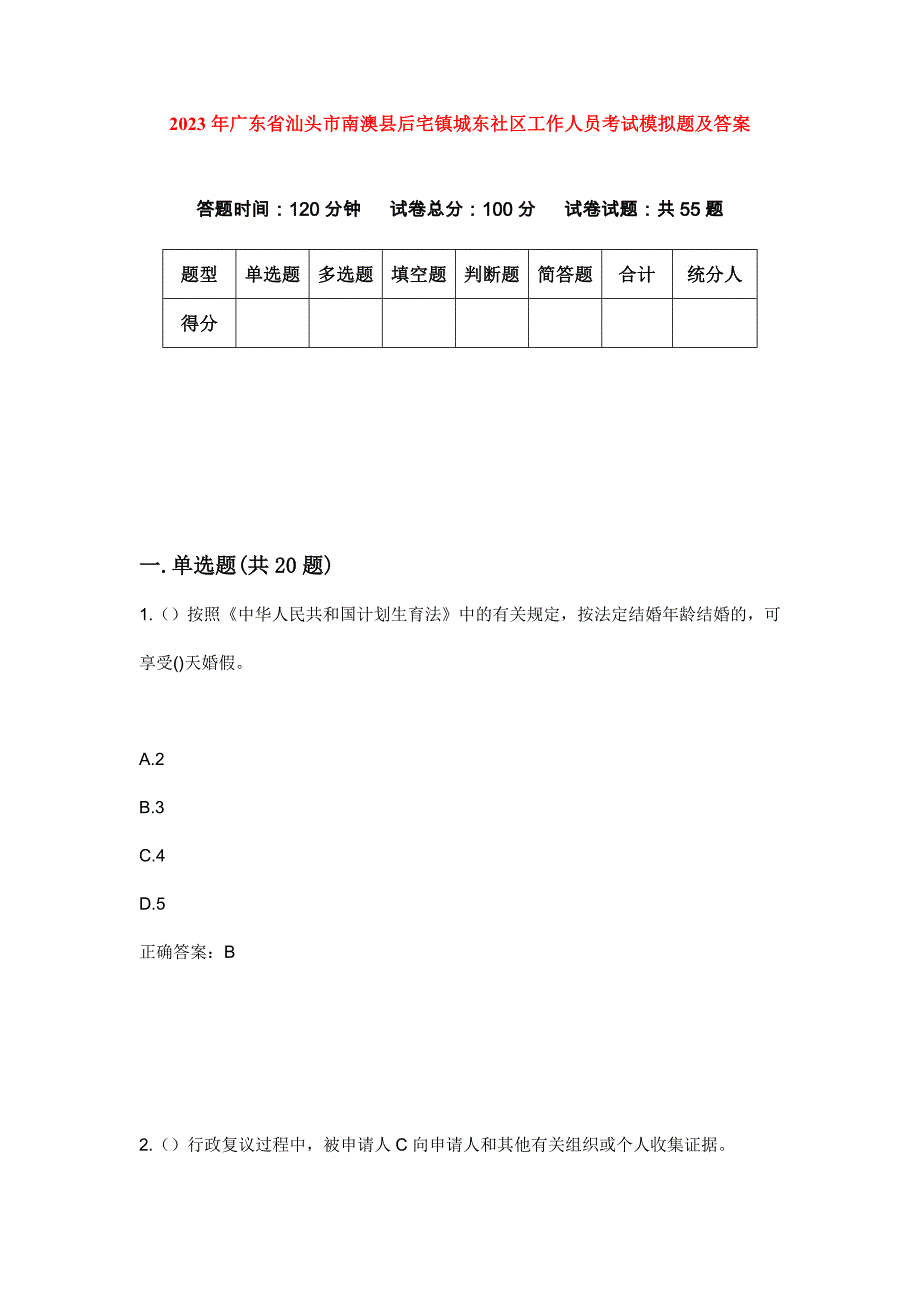 2023年广东省汕头市南澳县后宅镇城东社区工作人员考试模拟题及答案

答题时间：120分钟　试卷总分：100分　试卷试题：共55题

| 题型 | 单选题 | 多选题 | 填空题 | 判断题 | 简答题 | 合计 | 统分人 |
|---|---|---|---|---|---|---|---|
| 得分 | | | | | | | |

一.单选题(共20题)

1.（）按照《中华人民共和国计划生育法》中的有关规定，按法定结婚年龄结婚的，可享受()天婚假。

A.2

B.3

C.4

D.5

正确答案：B

2.（）行政复议过程中，被申请人C向申请人和其他有关组织或个人收集证据。